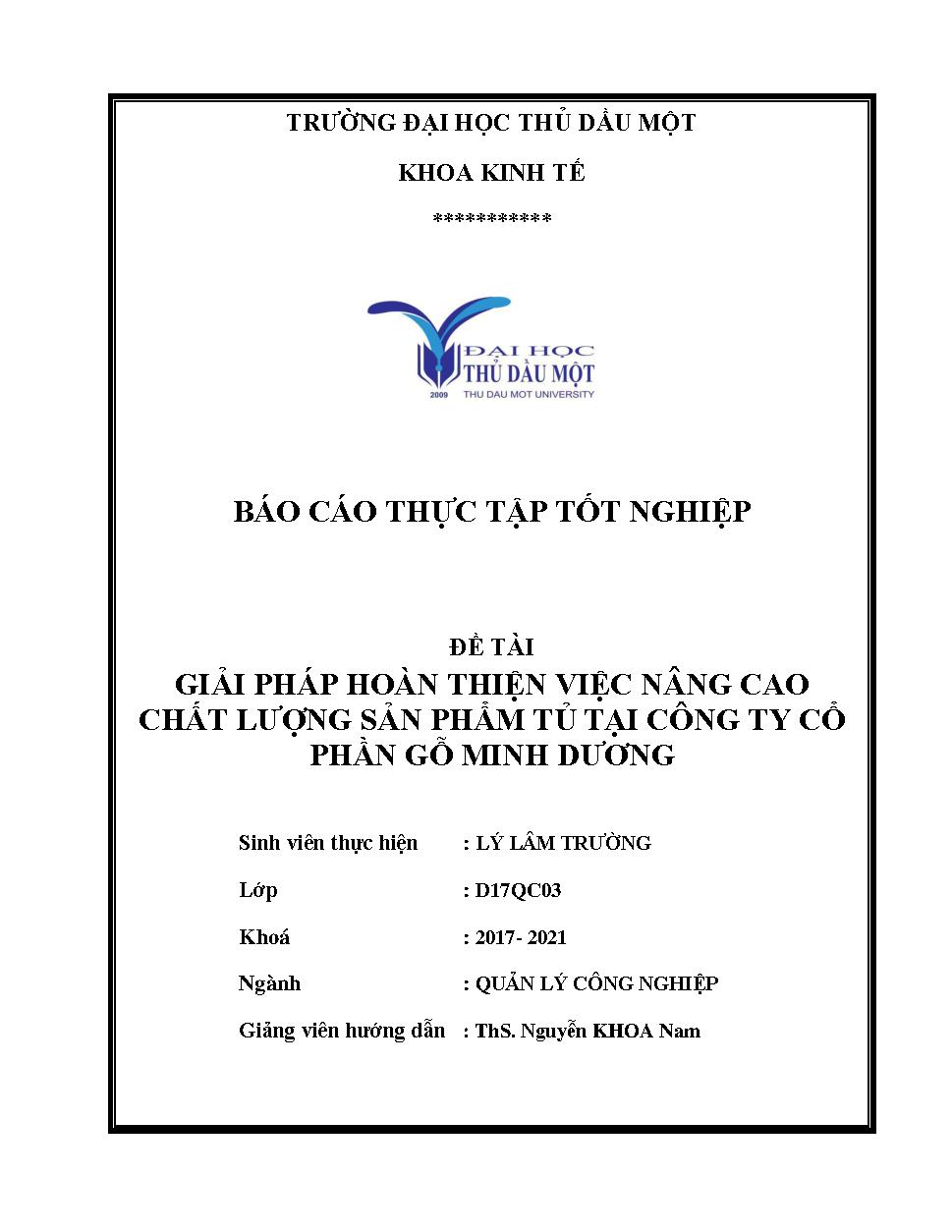 TRƯỜNG ĐẠI HỌC THỦ DẦU MỘT

KHOA KINH TẾ

***********

ĐẠI HỌC
THỦ DẦU MỘT
2009 THU DAU MOT UNIVERSITY

BÁO CÁO THỰC TẬP TỐT NGHIỆP

ĐỀ TÀI
GIẢI PHÁP HOÀN THIỆN VIỆC NÂNG CAO CHẤT LƯỢNG SẢN PHẨM TỦ TẠI CÔNG TY CỔ PHẦN GỖ MINH DƯƠNG

Sinh viên thực hiện : LÝ LÂM TRƯỜNG

Lớp : D17QC03

Khoá : 2017- 2021

Ngành : QUẢN LÝ CÔNG NGHIỆP

Giảng viên hướng dẫn : ThS. Nguyễn KHOA Nam